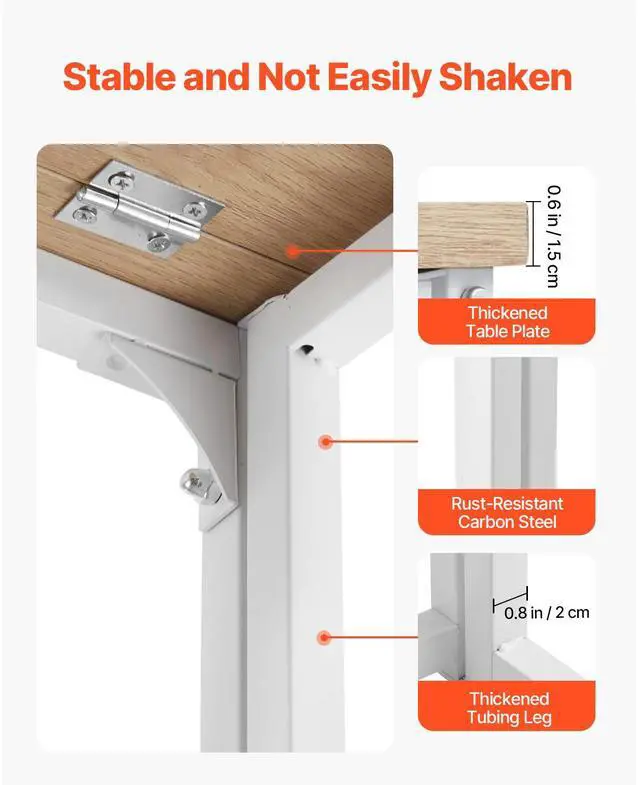 Stable and Not Easily Shaken

0.6 in / 1.5 cm

Thickened
Table Plate

Rust-Resistant
Carbon Steel

0.8 in / 2 cm

Thickened
Tubing Leg